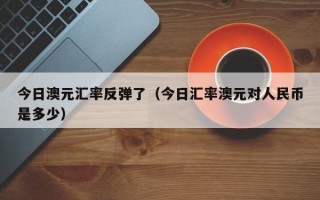 今日澳元汇率反弹了（今日汇率澳元对人民币是多少）